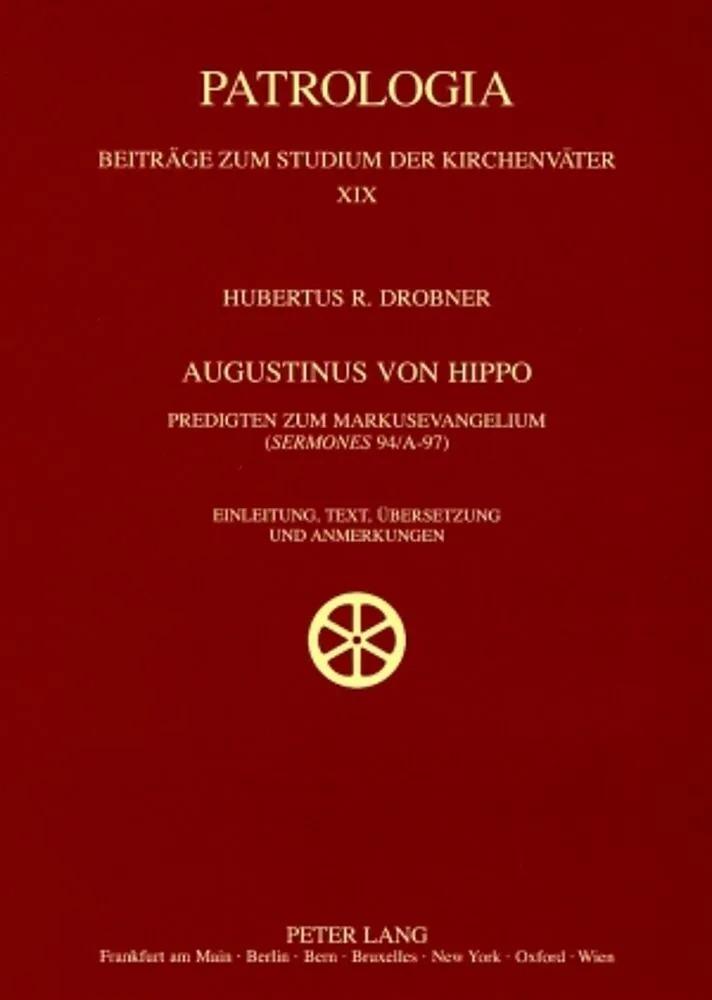 PATROLOGIA

BEITRÄGE ZUM STUDIUM DER KIRCHENVÄTER

XIX

HUBERTUS R. DROBNER

AUGUSTINUS VON HIPPO

PREDIGTEN ZUM MARKUSEVANGELIUM
(SERMONES 94/A-97)

EINLEITUNG, TEXT, ÜBERSETZUNG
UND ANMERKUNGEN

PETER LANG
Frankfurt am Main · Berlin · Bern · Bruxelles · New York · Oxford · Wien